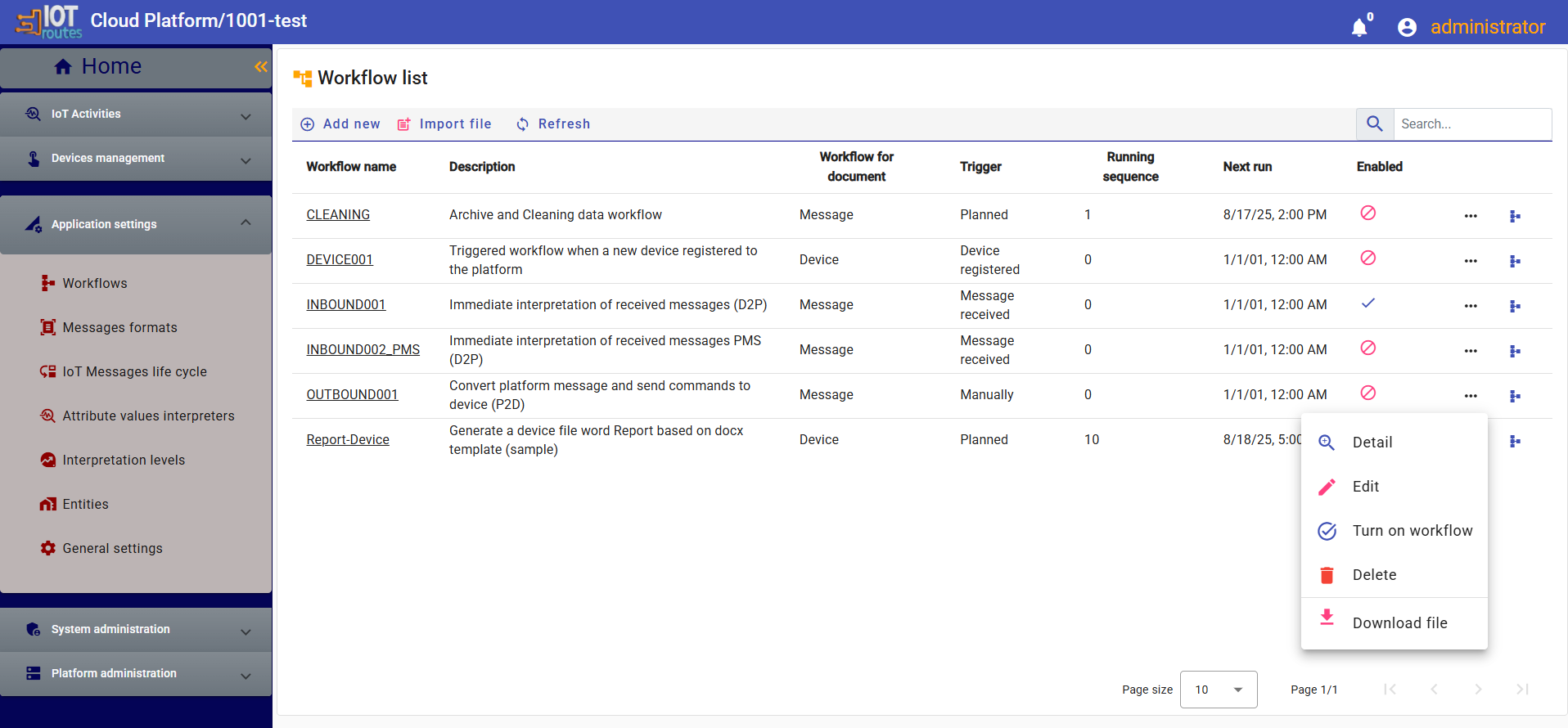 IOT routes Cloud Platform/1001-test

0 administrator

Home

IoT Activities

Devices management

Application settings

Workflows

Messages formats

IoT Messages life cycle

Attribute values interpreters

Interpretation levels

Entities

General settings

System administration

Platform administration

Workflow list

Add new Import file Refresh

Search...

| Workflow name | Description | Workflow for document | Trigger | Running sequence | Next run | Enabled |
|---|---|---|---|---|---|---|
| CLEANING | Archive and Cleaning data workflow | Message | Planned | 1 | 8/17/25, 2:00 PM | |
| DEVICE001 | Triggered workflow when a new device registered to the platform | Device | Device registered | 0 | 1/1/01, 12:00 AM | |
| INBOUND001 | Immediate interpretation of received messages (D2P) | Message | Message received | 0 | 1/1/01, 12:00 AM | |
| INBOUND002_PMS | Immediate interpretation of received messages PMS (D2P) | Message | Message received | 0 | 1/1/01, 12:00 AM | |
| OUTBOUND001 | Convert platform message and send commands to device (P2D) | Message | Manually | 0 | 1/1/01, 12:00 AM | |
| Report-Device | Generate a device file word Report based on docx template (sample) | Device | Planned | 10 | 8/18/25, 5:00 | |

Detail

Edit

Turn on workflow

Delete

Download file

Page size 10 Page 1/1